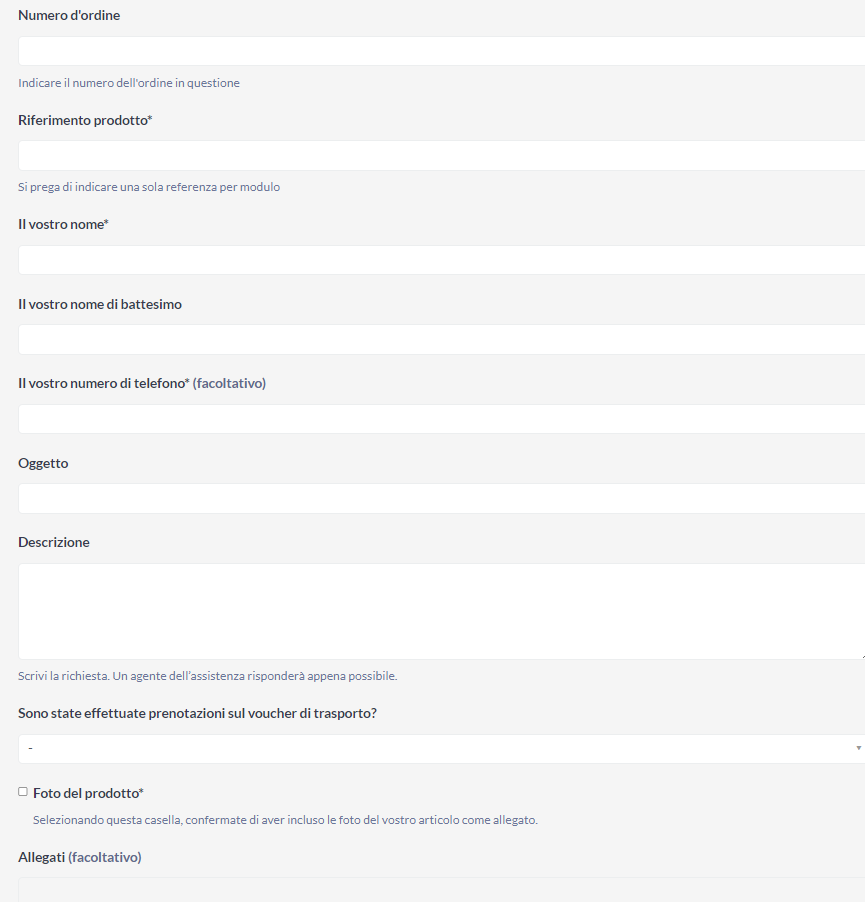 Numero d'ordine

Indicare il numero dell'ordine in questione

Riferimento prodotto*

Si prega di indicare una sola referenza per modulo

Il vostro nome*

Il vostro nome di battesimo

Il vostro numero di telefono* (facoltativo)

Oggetto

Descrizione

Scrivi la richiesta. Un agente dell'assistenza risponderà appena possibile.

Sono state effettuate prenotazioni sul voucher di trasporto?

-

Foto del prodotto*

Selezionando questa casella, confermate di aver incluso le foto del vostro articolo come allegato.

Allegati (facoltativo)